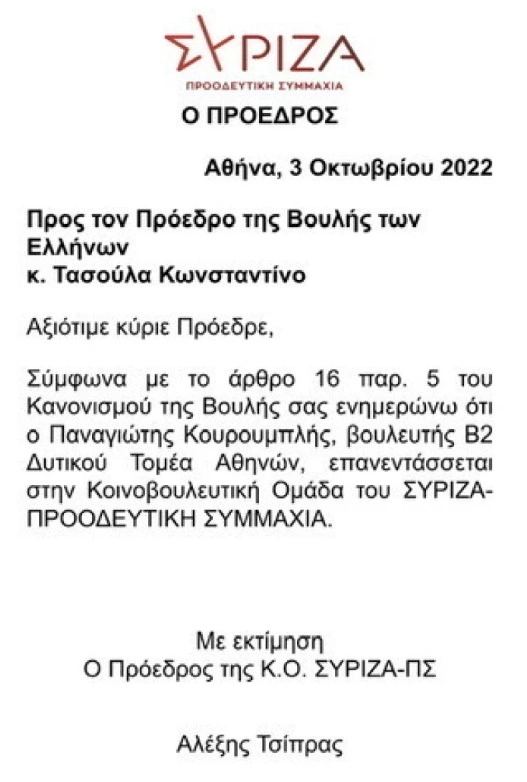 ΣΥΡΙΖΑ
ΠΡΟΟΔΕΥΤΙΚΗ ΣΥΜΜΑΧΙΑ

Ο ΠΡΟΕΔΡΟΣ

Αθήνα, 3 Οκτωβρίου 2022

Προς τον Πρόεδρο της Βουλής των Ελλήνων
κ. Τασούλα Κωνσταντίνο

Αξιότιμε κύριε Πρόεδρε,

Σύμφωνα με το άρθρο 16 παρ. 5 του Κανονισμού της Βουλής σας ενημερώνω ότι ο Παναγιώτης Κουρουμπλής, βουλευτής Β2 Δυτικού Τομέα Αθηνών, επανεντάσσεται στην Κοινοβουλευτική Ομάδα του ΣΥΡΙΖΑ-ΠΡΟΟΔΕΥΤΙΚΗ ΣΥΜΜΑΧΙΑ.

Με εκτίμηση
Ο Πρόεδρος της Κ.Ο. ΣΥΡΙΖΑ-ΠΣ

Αλέξης Τσίπρας